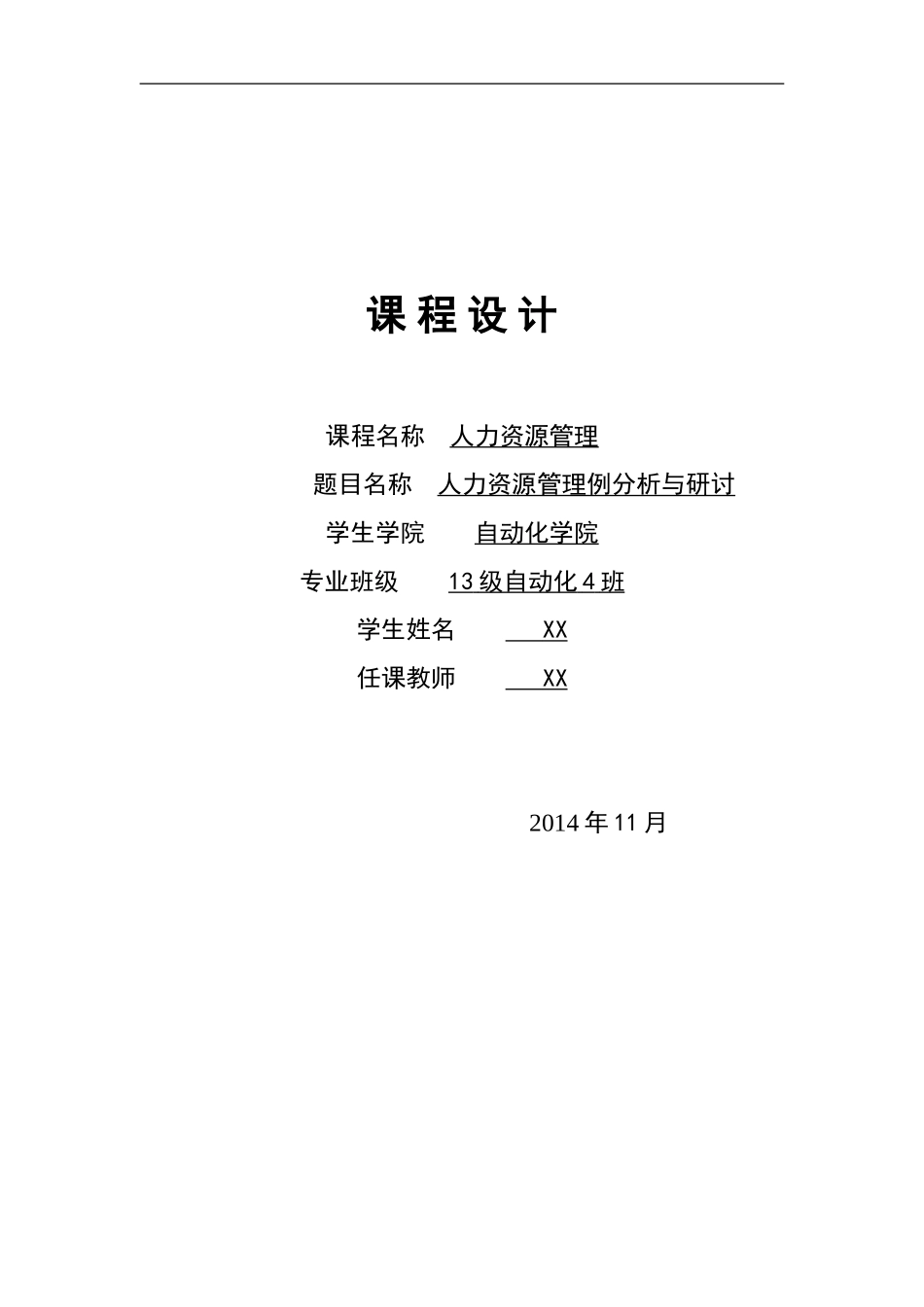 课程设计

课程名称 人力资源管理

题目名称 人力资源管理例分析与研讨

学生学院 自动化学院

专业班级 13 级自动化 4 班

学生姓名 XX

任课教师 XX

2014 年 11 月